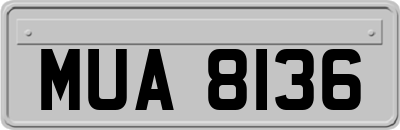 MUA 8136